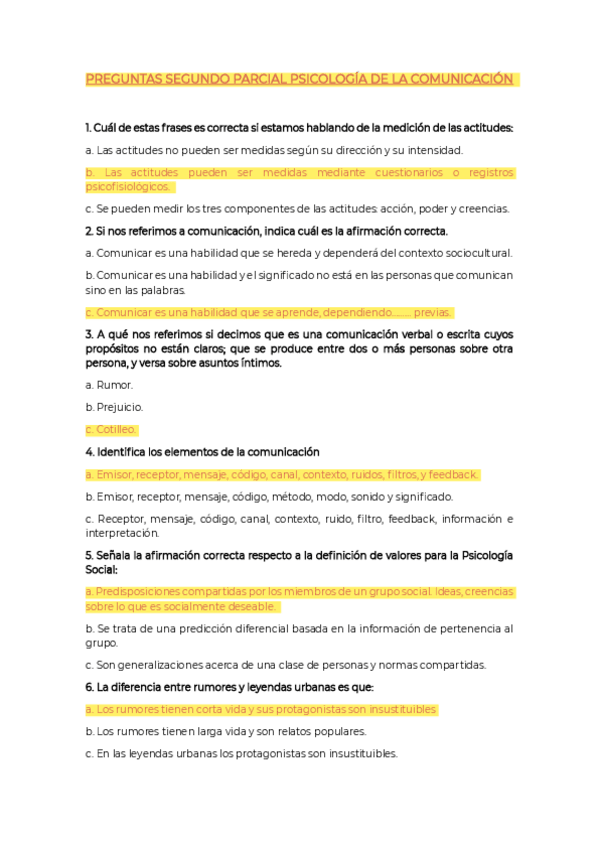 PREGUNTAS SEGUNDO PARCIAL PSICOLOGÍA DE LA COMUNICACIÓN

1. Cuál de estas frases es correcta si estamos hablando de la medición de las actitudes:

a. Las actitudes no pueden ser medidas según su dirección y su intensidad.

b. Las actitudes pueden ser medidas mediante cuestionarios o registros psicofisiológicos.

c. Se pueden medir los tres componentes de las actitudes: acción, poder y creencias.

2. Si nos referimos a comunicación, indica cuál es la afirmación correcta.

a. Comunicar es una habilidad que se hereda y dependerá del contexto sociocultural.

b. Comunicar es una habilidad y el significado no está en las personas que comunican sino en las palabras.

c. Comunicar es una habilidad que se aprende, dependiendo......... previas.

3. A qué nos referimos si decimos que es una comunicación verbal o escrita cuyos propósitos no están claros; que se produce entre dos o más personas sobre otra persona, y versa sobre asuntos íntimos.

a. Rumor.

b. Prejuicio.

c. Cotilleo.

4. Identifica los elementos de la comunicación

a. Emisor, receptor, mensaje, código, canal, contexto, ruidos, filtros, y feedback.

b. Emisor, receptor, mensaje, código, método, modo, sonido y significado.

c. Receptor, mensaje, código, canal, contexto, ruido, filtro, feedback, información e interpretación.

5. Señala la afirmación correcta respecto a la definición de valores para la Psicología Social:

a. Predisposiciones compartidas por los miembros de un grupo social. Ideas, creencias sobre lo que es socialmente deseable.

b. Se trata de una predicción diferencial basada en la información de pertenencia al grupo.

c. Son generalizaciones acerca de una clase de personas y normas compartidas.

6. La diferencia entre rumores y leyendas urbanas es que:

a. Los rumores tienen corta vida y sus protagonistas son insustituibles

b. Los rumores tienen larga vida y son relatos populares.

c. En las leyendas urbanas los protagonistas son insustituibles.